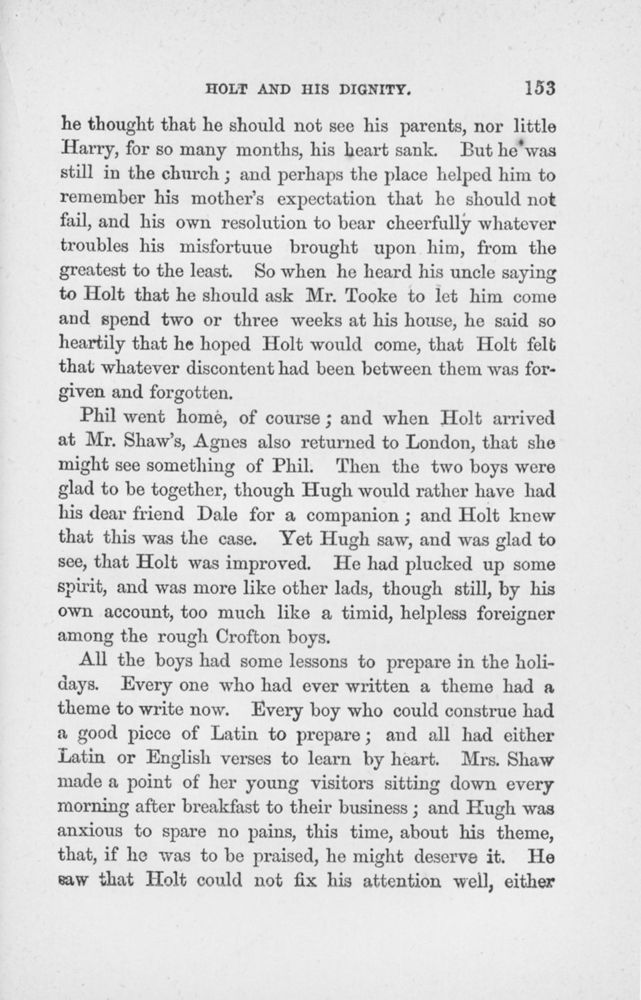 HOLT AND HIS DIGNITY. 153

he thought that he should not see his parents, nor little Harry, for so many months, his heart sank. But he was still in the church; and perhaps the place helped him to remember his mother's expectation that he should not fail, and his own resolution to bear cheerfully whatever troubles his misfortuue brought upon him, from the greatest to the least. So when he heard his uncle saying to Holt that he should ask Mr. Tooke to let him come and spend two or three weeks at his house, he said so heartily that he hoped Holt would come, that Holt felt that whatever discontent had been between them was forgiven and forgotten.

Phil went home, of course; and when Holt arrived at Mr. Shaw's, Agnes also returned to London, that she might see something of Phil. Then the two boys were glad to be together, though Hugh would rather have had his dear friend Dale for a companion; and Holt knew that this was the case. Yet Hugh saw, and was glad to see, that Holt was improved. He had plucked up some spirit, and was more like other lads, though still, by his own account, too much like a timid, helpless foreigner among the rough Crofton boys.

All the boys had some lessons to prepare in the holidays. Every one who had ever written a theme had a theme to write now. Every boy who could construe had a good piece of Latin to prepare; and all had either Latin or English verses to learn by heart. Mrs. Shaw made a point of her young visitors sitting down every morning after breakfast to their business; and Hugh was anxious to spare no pains, this time, about his theme, that, if he was to be praised, he might deserve it. He saw that Holt could not fix his attention well, either